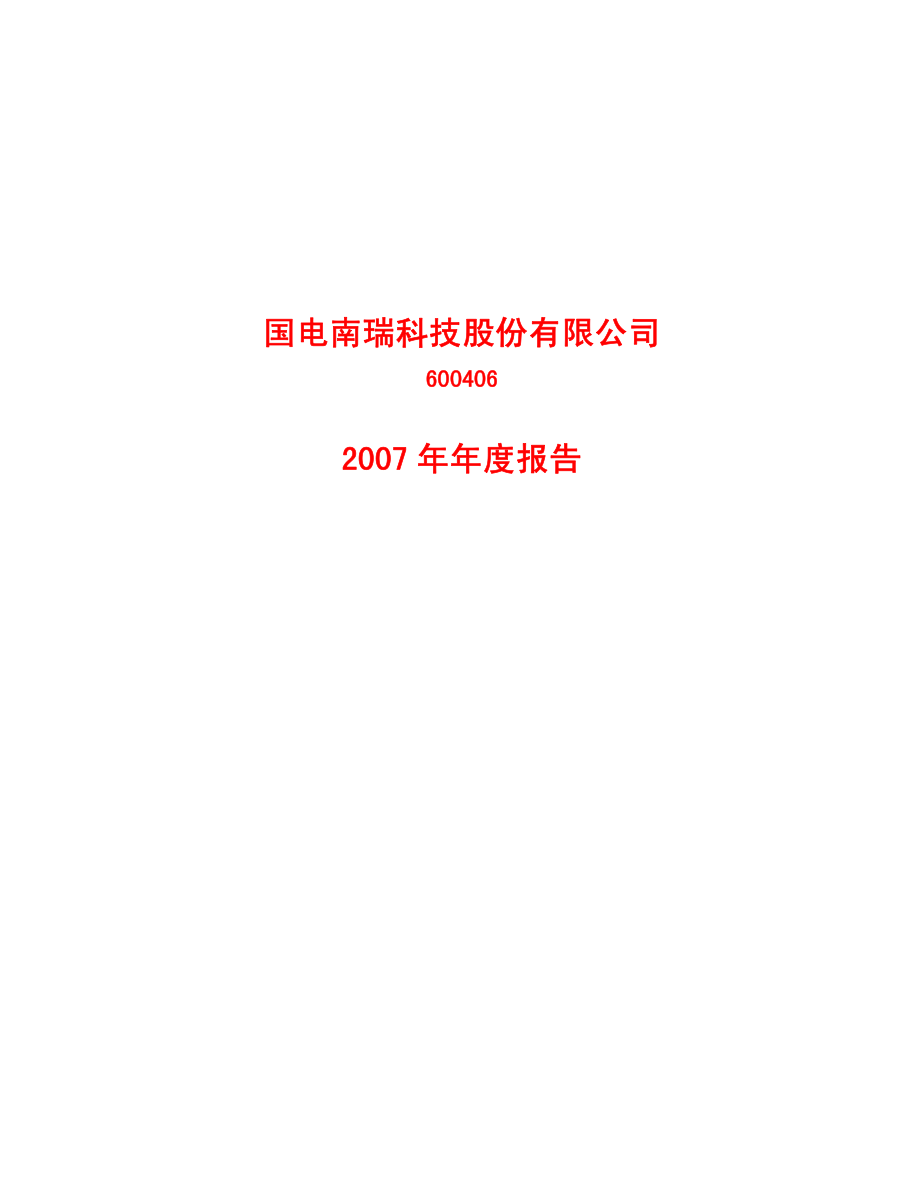 国电南瑞科技股份有限公司

600406

2007 年年度报告